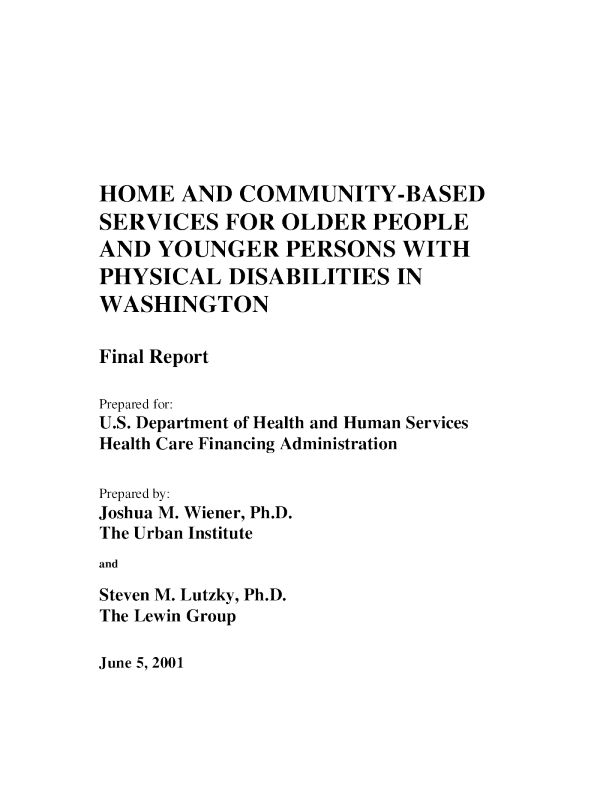 HOME AND COMMUNITY-BASED SERVICES FOR OLDER PEOPLE AND YOUNGER PERSONS WITH PHYSICAL DISABILITIES IN WASHINGTON

Final Report

Prepared for:
U.S. Department of Health and Human Services
Health Care Financing Administration

Prepared by:
Joshua M. Wiener, Ph.D.
The Urban Institute

and

Steven M. Lutzky, Ph.D.
The Lewin Group

June 5, 2001